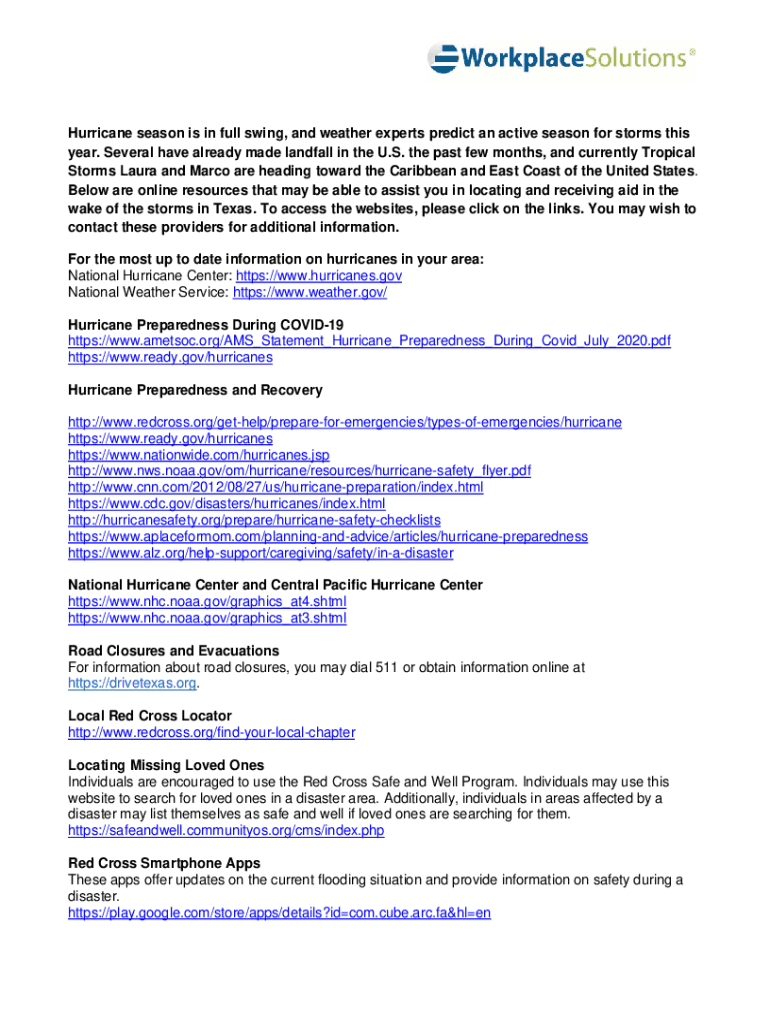 WorkplaceSolutions®

Hurricane season is in full swing, and weather experts predict an active season for storms this year. Several have already made landfall in the U.S. the past few months, and currently Tropical Storms Laura and Marco are heading toward the Caribbean and East Coast of the United States. Below are online resources that may be able to assist you in locating and receiving aid in the wake of the storms in Texas. To access the websites, please click on the links. You may wish to contact these providers for additional information.

For the most up to date information on hurricanes in your area:
National Hurricane Center: https://www.hurricanes.gov
National Weather Service: https://www.weather.gov/

Hurricane Preparedness During COVID-19
https://www.ametsoc.org/AMS_Statement_Hurricane_Preparedness_During_Covid_July_2020.pdf
https://www.ready.gov/hurricanes

Hurricane Preparedness and Recovery

http://www.redcross.org/get-help/prepare-for-emergencies/types-of-emergencies/hurricane
https://www.ready.gov/hurricanes
https://www.nationwide.com/hurricanes.jsp
http://www.nws.noaa.gov/om/hurricane/resources/hurricane-safety_flyer.pdf
http://www.cnn.com/2012/08/27/us/hurricane-preparation/index.html
https://www.cdc.gov/disasters/hurricanes/index.html
http://hurricanesafety.org/prepare/hurricane-safety-checklists
https://www.aplaceformom.com/planning-and-advice/articles/hurricane-preparedness
https://www.alz.org/help-support/caregiving/safety/in-a-disaster

National Hurricane Center and Central Pacific Hurricane Center
https://www.nhc.noaa.gov/graphics_at4.shtml
https://www.nhc.noaa.gov/graphics_at3.shtml

Road Closures and Evacuations
For information about road closures, you may dial 511 or obtain information online at https://drivetexas.org.

Local Red Cross Locator
http://www.redcross.org/find-your-local-chapter

Locating Missing Loved Ones
Individuals are encouraged to use the Red Cross Safe and Well Program. Individuals may use this website to search for loved ones in a disaster area. Additionally, individuals in areas affected by a disaster may list themselves as safe and well if loved ones are searching for them.
https://safeandwell.communityos.org/cms/index.php

Red Cross Smartphone Apps
These apps offer updates on the current flooding situation and provide information on safety during a disaster.
https://play.google.com/store/apps/details?id=com.cube.arc.fa&hl=en